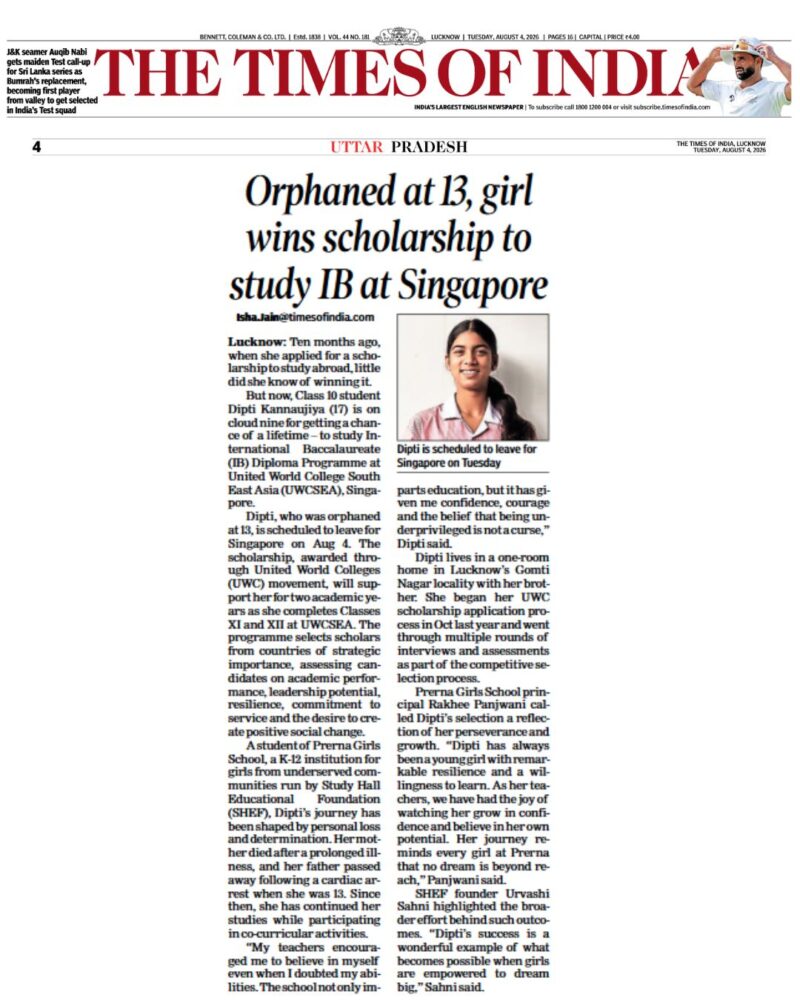 BENNETT, COLEMAN & CO. LTD. | Estd. 1838 | VOL. 44 NO. 181 LUCKNOW | TUESDAY, AUGUST 4, 2026 | PAGES 16 | CAPITAL | PRICE ₹4.00

J&K seamer Auqib Nabi gets maiden Test call-up for Sri Lanka series as Bumrah's replacement, becoming first player from valley to get selected in India's Test squad

THE TIMES OF INDIA

INDIA'S LARGEST ENGLISH NEWSPAPER | To subscribe call 1800 1200 004 or visit subscribe.timesofindia.com

4 UTTAR PRADESH THE TIMES OF INDIA, LUCKNOW TUESDAY, AUGUST 4, 2026

Orphaned at 13, girl wins scholarship to study IB at Singapore

Isha.Jain@timesofindia.com

Lucknow: Ten months ago, when she applied for a scholarship to study abroad, little did she know of winning it.

But now, Class 10 student Dipti Kannaujiya (17) is on cloud nine for getting a chance of a lifetime – to study International Baccalaureate (IB) Diploma Programme at United World College South East Asia (UWCSEA), Singapore.

Dipti, who was orphaned at 13, is scheduled to leave for Singapore on Aug 4. The scholarship, awarded through United World Colleges (UWC) movement, will support her for two academic years as she completes Classes XI and XII at UWCSEA. The programme selects scholars from countries of strategic importance, assessing candidates on academic performance, leadership potential, resilience, commitment to service and the desire to create positive social change.

A student of Prerna Girls School, a K-12 institution for girls from underserved communities run by Study Hall Educational Foundation (SHEF), Dipti's journey has been shaped by personal loss and determination. Her mother died after a prolonged illness, and her father passed away following a cardiac arrest when she was 13. Since then, she has continued her studies while participating in co-curricular activities.

"My teachers encouraged me to believe in myself even when I doubted my abilities. The school not only imparts education, but it has given me confidence, courage and the belief that being underprivileged is not a curse," Dipti said.

Dipti is scheduled to leave for Singapore on Tuesday

Dipti lives in a one-room home in Lucknow's Gomti Nagar locality with her brother. She began her UWC scholarship application process in Oct last year and went through multiple rounds of interviews and assessments as part of the competitive selection process.

Prerna Girls School principal Rakhee Panjwani called Dipti's selection a reflection of her perseverance and growth. "Dipti has always been a young girl with remarkable resilience and a willingness to learn. As her teachers, we have had the joy of watching her grow in confidence and believe in her own potential. Her journey reminds every girl at Prerna that no dream is beyond reach," Panjwani said.

SHEF founder Urvashi Sahni highlighted the broader effort behind such outcomes. "Dipti's success is a wonderful example of what becomes possible when girls are empowered to dream big," Sahni said.